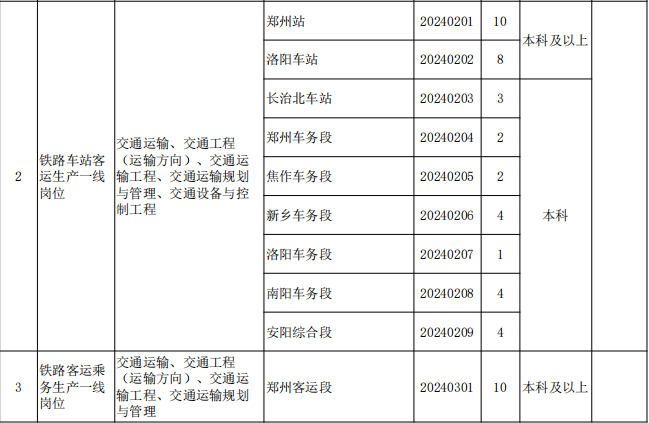 | 2 | 铁路车站客运生产一线岗位 | 交通运输、交通工程（运输方向）、交通运输工程、交通运输规划与管理、交通设备与控制工程 | 郑州站 | 20240201 | 10 | 本科及以上 |  |
|---|---|---|---|---|---|---|---|
|  |  |  | 洛阳车站 | 20240202 | 8 |  |  |
|  |  |  | 长治北车站 | 20240203 | 3 | 本科 |  |
|  |  |  | 郑州车务段 | 20240204 | 2 |  |  |
|  |  |  | 焦作车务段 | 20240205 | 2 |  |  |
|  |  |  | 新乡车务段 | 20240206 | 4 |  |  |
|  |  |  | 洛阳车务段 | 20240207 | 1 |  |  |
|  |  |  | 南阳车务段 | 20240208 | 4 |  |  |
|  |  |  | 安阳综合段 | 20240209 | 4 |  |  |
| 3 | 铁路客运乘务生产一线岗位 | 交通运输、交通工程（运输方向）、交通运输工程、交通运输规划与管理 | 郑州客运段 | 20240301 | 10 | 本科及以上 |  |